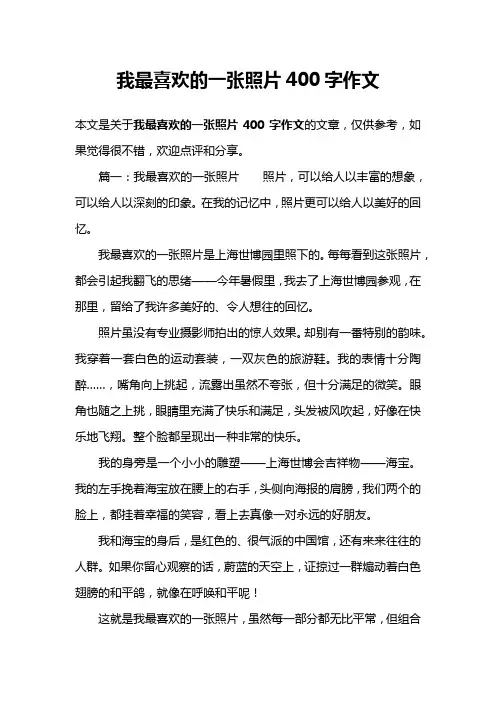 我最喜欢的一张照片 400 字作文

本文是关于我最喜欢的一张照片 400 字作文的文章，仅供参考，如果觉得很不错，欢迎点评和分享。

篇一：我最喜欢的一张照片　　照片，可以给人以丰富的想象，可以给人以深刻的印象。在我的记忆中，照片更可以给人以美好的回忆。

我最喜欢的一张照片是上海世博园里照下的。每每看到这张照片，都会引起我翻飞的思绪——今年暑假里，我去了上海世博园参观，在那里，留给了我许多美好的、令人想往的回忆。

照片虽没有专业摄影师拍出的惊人效果。却别有一番特别的韵味。我穿着一套白色的运动套装，一双灰色的旅游鞋。我的表情十分陶醉……，嘴角向上挑起，流露出虽然不夸张，但十分满足的微笑。眼角也随之上挑，眼睛里充满了快乐和满足，头发被风吹起，好像在快乐地飞翔。整个脸都呈现出一种非常的快乐。

我的身旁是一个小小的雕塑——上海世博会吉祥物——海宝。我的左手挽着海宝放在腰上的右手，头侧向海报的肩膀，我们两个的脸上，都挂着幸福的笑容，看上去真像一对永远的好朋友。

我和海宝的身后，是红色的、很气派的中国馆，还有来来往往的人群。如果你留心观察的话，蔚蓝的天空上，证掠过一群煽动着白色翅膀的和平鸽，就像在呼唤和平呢！

这就是我最喜欢的一张照片，虽然每一部分都无比平常，但组合